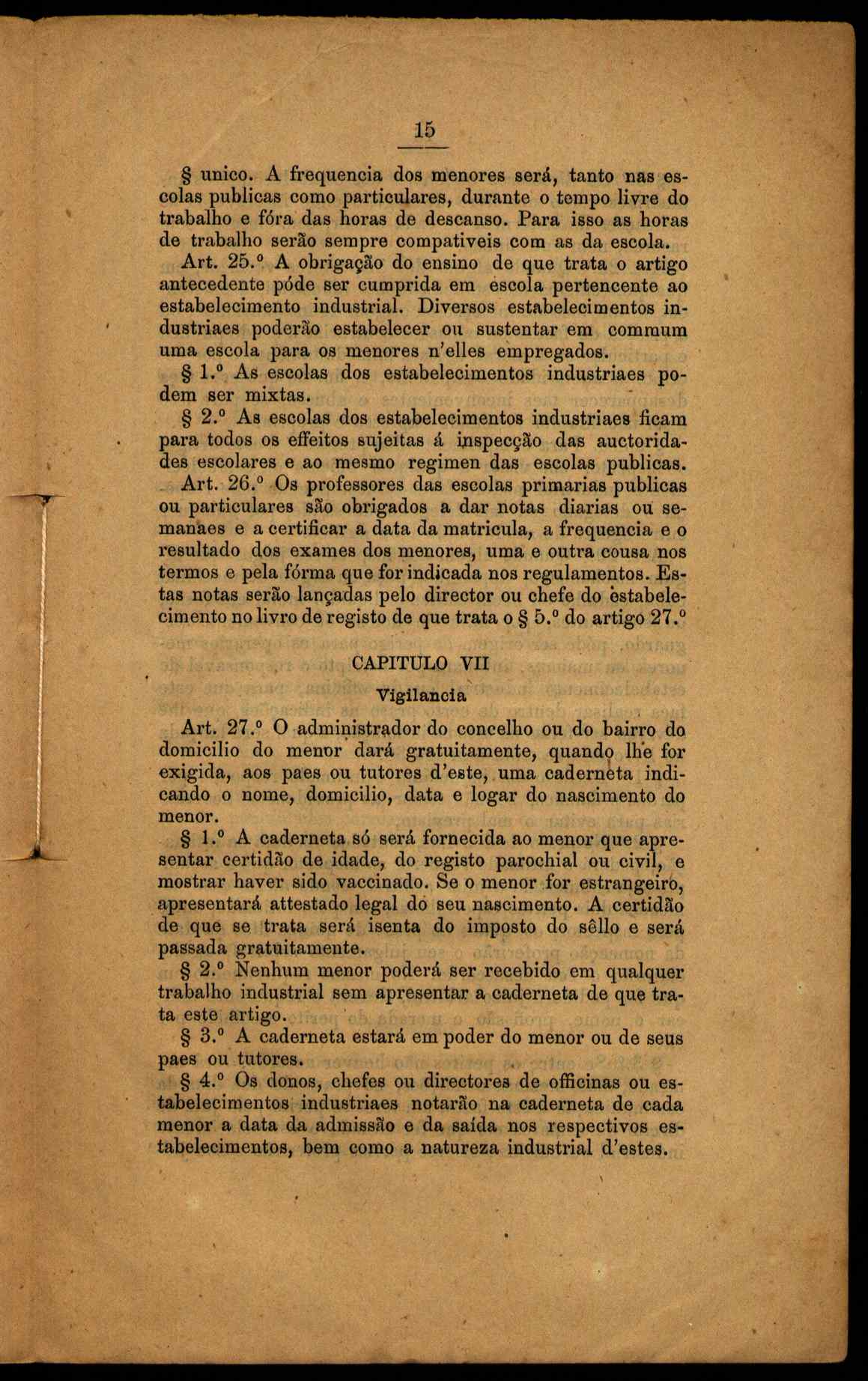 15

§ unico. A frequencia dos menores será, tanto nas escolas publicas como particulares, durante o tempo livre do trabalho e fóra das horas de descanso. Para isso as horas de trabalho serão sempre compativeis com as da escola.

Art. 25.º A obrigação do ensino de que trata o artigo antecedente póde ser cumprida em escola pertencente ao estabelecimento industrial. Diversos estabelecimentos industriaes poderão estabelecer ou sustentar em commum uma escola para os menores n'elles empregados.

§ 1.º As escolas dos estabelecimentos industriaes podem ser mixtas.

§ 2.º As escolas dos estabelecimentos industriaes ficam para todos os effeitos sujeitas á inspecção das auctoridades escolares e ao mesmo regimen das escolas publicas.

Art. 26.º Os professores das escolas primarias publicas ou particulares são obrigados a dar notas diarias ou semanaes e a certificar a data da matricula, a frequencia e o resultado dos exames dos menores, uma e outra cousa nos termos e pela fórma que for indicada nos regulamentos. Estas notas serão lançadas pelo director ou chefe do estabelecimento no livro de registo de que trata o § 5.º do artigo 27.º

CAPITULO VII

Vigilancia

Art. 27.º O administrador do concelho ou do bairro do domicilio do menor dará gratuitamente, quando lhe for exigida, aos paes ou tutores d'este, uma caderneta indicando o nome, domicilio, data e logar do nascimento do menor.

§ 1.º A caderneta só será fornecida ao menor que apresentar certidão de idade, do registo parochial ou civil, e mostrar haver sido vaccinado. Se o menor for estrangeiro, apresentará attestado legal do seu nascimento. A certidão de que se trata será isenta do imposto do sêllo e será passada gratuitamente.

§ 2.º Nenhum menor poderá ser recebido em qualquer trabalho industrial sem apresentar a caderneta de que trata este artigo.

§ 3.º A caderneta estará em poder do menor ou de seus paes ou tutores.

§ 4.º Os donos, chefes ou directores de officinas ou estabelecimentos industriaes notarão na caderneta de cada menor a data da admissão e da saída nos respectivos estabelecimentos, bem como a natureza industrial d'estes.